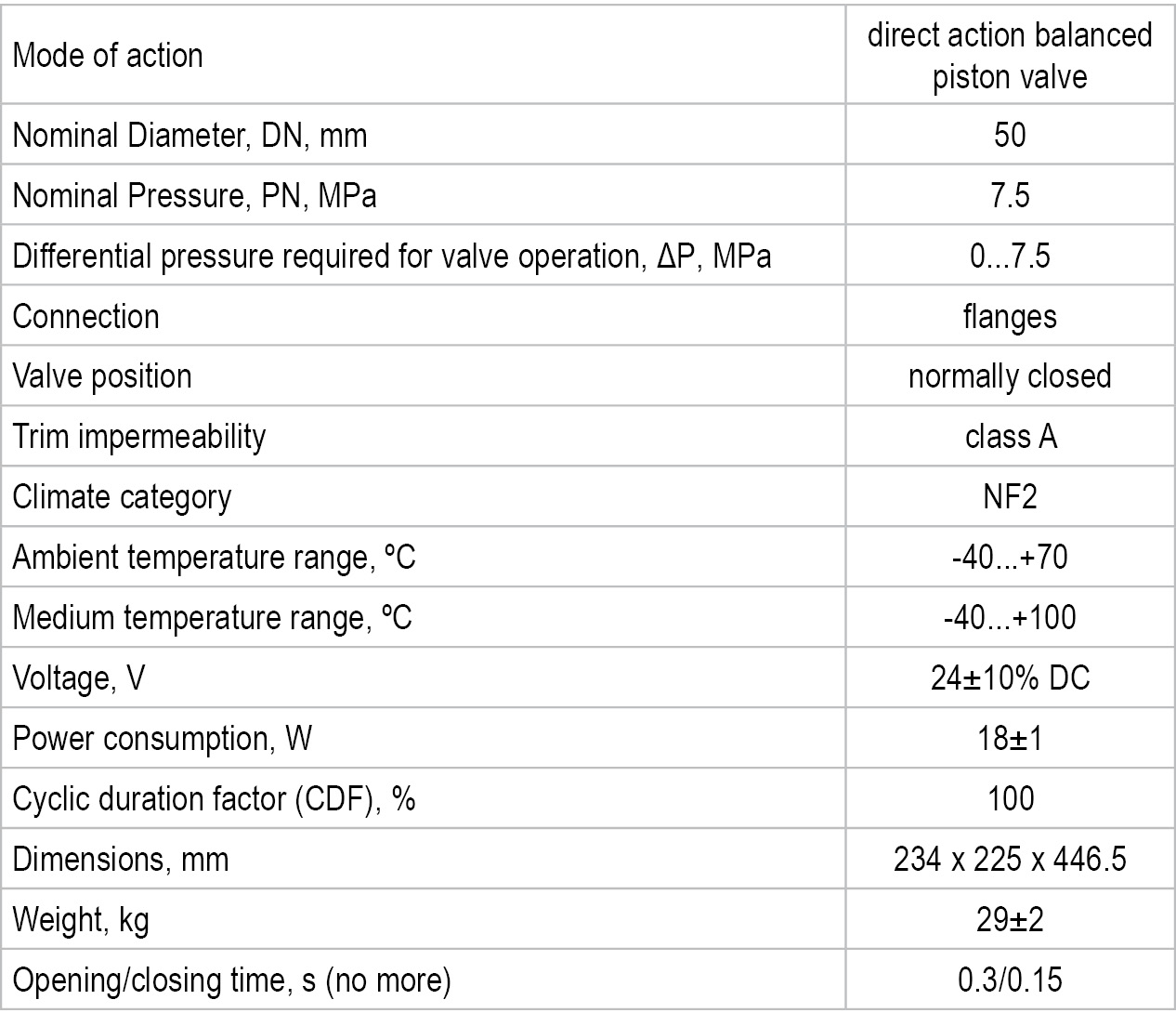 | Mode of action | direct action balanced piston valve |
|---|---|
| Nominal Diameter, DN, mm | 50 |
| Nominal Pressure, PN, MPa | 7.5 |
| Differential pressure required for valve operation, ΔP, MPa | 0...7.5 |
| Connection | flanges |
| Valve position | normally closed |
| Trim impermeability | class A |
| Climate category | NF2 |
| Ambient temperature range, ºC | -40...+70 |
| Medium temperature range, ºC | -40...+100 |
| Voltage, V | 24±10% DC |
| Power consumption, W | 18±1 |
| Cyclic duration factor (CDF), % | 100 |
| Dimensions, mm | 234 x 225 x 446.5 |
| Weight, kg | 29±2 |
| Opening/closing time, s (no more) | 0.3/0.15 |